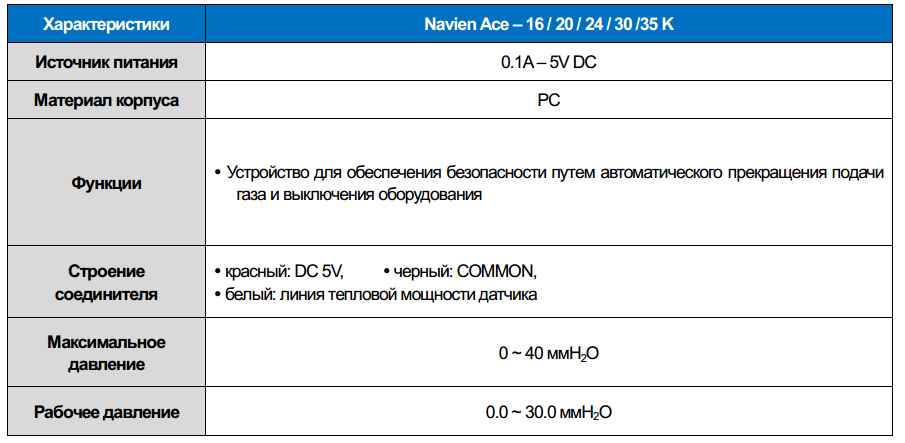 | Характеристики | Navien Ace – 16 / 20 / 24 / 30 /35 K |
|---|---|
| Источник питания | 0.1A – 5V DC |
| Материал корпуса | PC |
| Функции | • Устройство для обеспечения безопасности путем автоматического прекращения подачи газа и выключения оборудования |
| Строение соединителя | • красный: DC 5V, • черный: COMMON, • белый: линия тепловой мощности датчика |
| Максимальное давление | 0 ~ 40 мм$H_2O$ |
| Рабочее давление | 0.0 ~ 30.0 мм$H_2O$ |